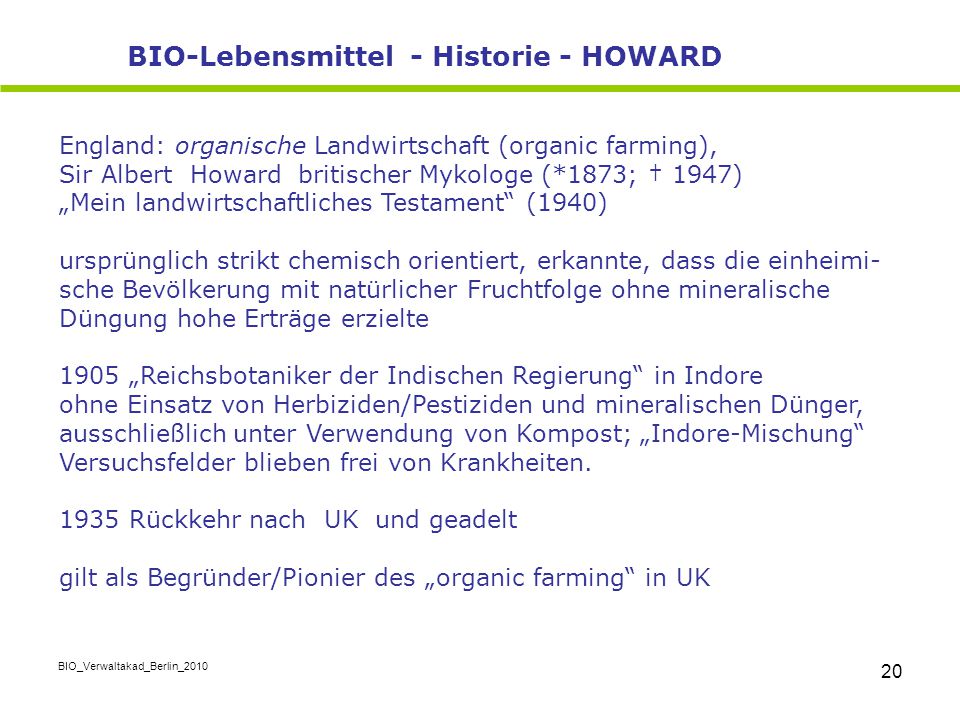 BIO-Lebensmittel - Historie - HOWARD

England: organische Landwirtschaft (organic farming),
Sir Albert Howard britischer Mykologe (*1873; † 1947)
„Mein landwirtschaftliches Testament“ (1940)

ursprünglich strikt chemisch orientiert, erkannte, dass die einheimische Bevölkerung mit natürlicher Fruchtfolge ohne mineralische Düngung hohe Erträge erzielte

1905 „Reichsbotaniker der Indischen Regierung“ in Indore
ohne Einsatz von Herbiziden/Pestiziden und mineralischen Dünger, ausschließlich unter Verwendung von Kompost; „Indore-Mischung“
Versuchsfelder blieben frei von Krankheiten.

1935 Rückkehr nach UK und geadelt

gilt als Begründer/Pionier des „organic farming“ in UK

BIO_Verwaltakad_Berlin_2010

20